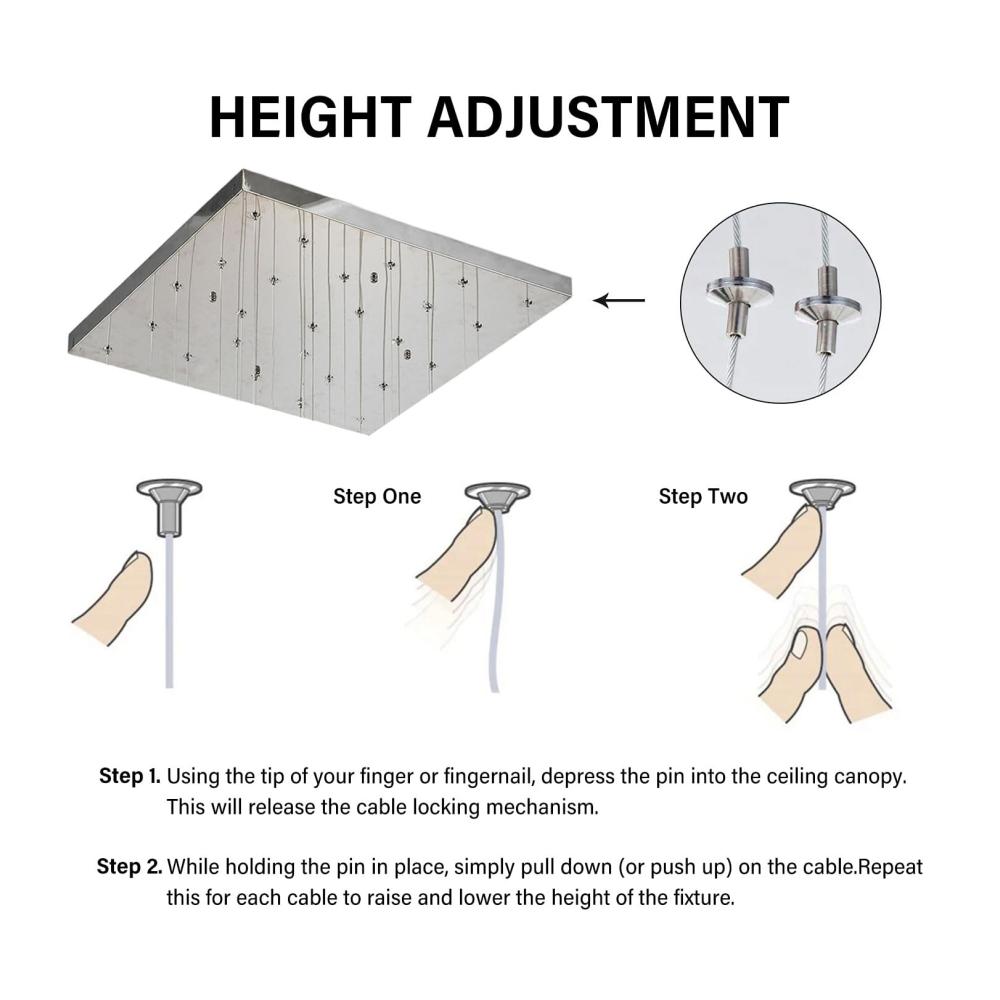 HEIGHT ADJUSTMENT

Step One

Step Two

Step 1. Using the tip of your finger or fingernail, depress the pin into the ceiling canopy. This will release the cable locking mechanism.

Step 2. While holding the pin in place, simply pull down (or push up) on the cable.Repeat this for each cable to raise and lower the height of the fixture.